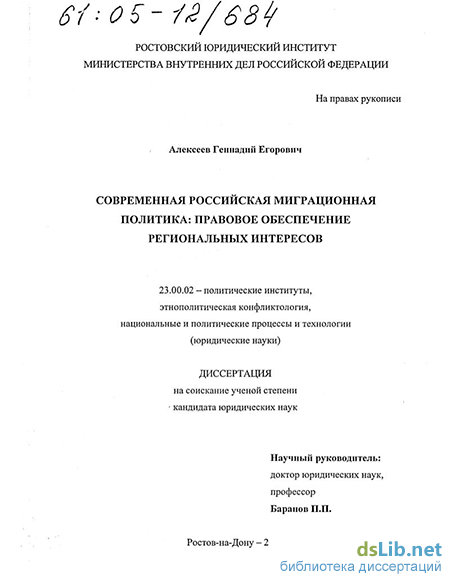 61:05-12/684

РОСТОВСКИЙ ЮРИДИЧЕСКИЙ ИНСТИТУТ
МИНИСТЕРСТВА ВНУТРЕННИХ ДЕЛ РОССИЙСКОЙ ФЕДЕРАЦИИ

На правах рукописи

Алексеев Геннадий Егорович

СОВРЕМЕННАЯ РОССИЙСКАЯ МИГРАЦИОННАЯ ПОЛИТИКА: ПРАВОВОЕ ОБЕСПЕЧЕНИЕ РЕГИОНАЛЬНЫХ ИНТЕРЕСОВ

23.00.02 – политические институты, этнополитическая конфликтология, национальные и политические процессы и технологии (юридические науки)

ДИССЕРТАЦИЯ
на соискание ученой степени
кандидата юридических наук

Научный руководитель:
доктор юридических наук,
профессор
Баранов П.П.

Ростов-на-Дону – 2

dsLib.net
библиотека диссертаций